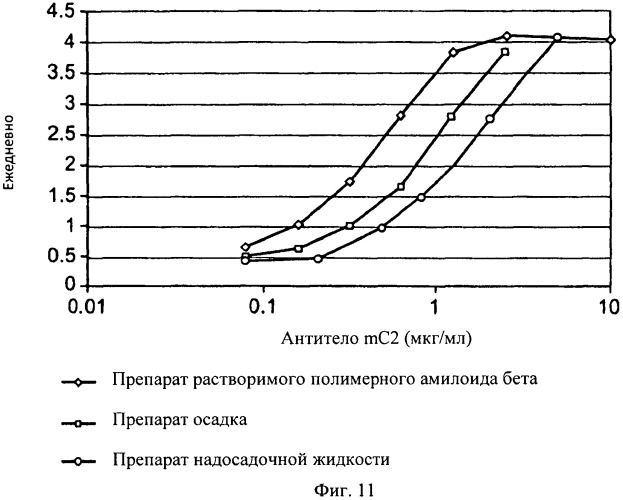 4.5
4
3.5
3
2.5
2
1.5
1
0.5
0

Ежедневно

0.01
0.1
1
10

Антитело mC2 (мкг/мл)

Препарат растворимого полимерного амилоида бета

Препарат осадка

Препарат надосадочной жидкости

Фиг. 11